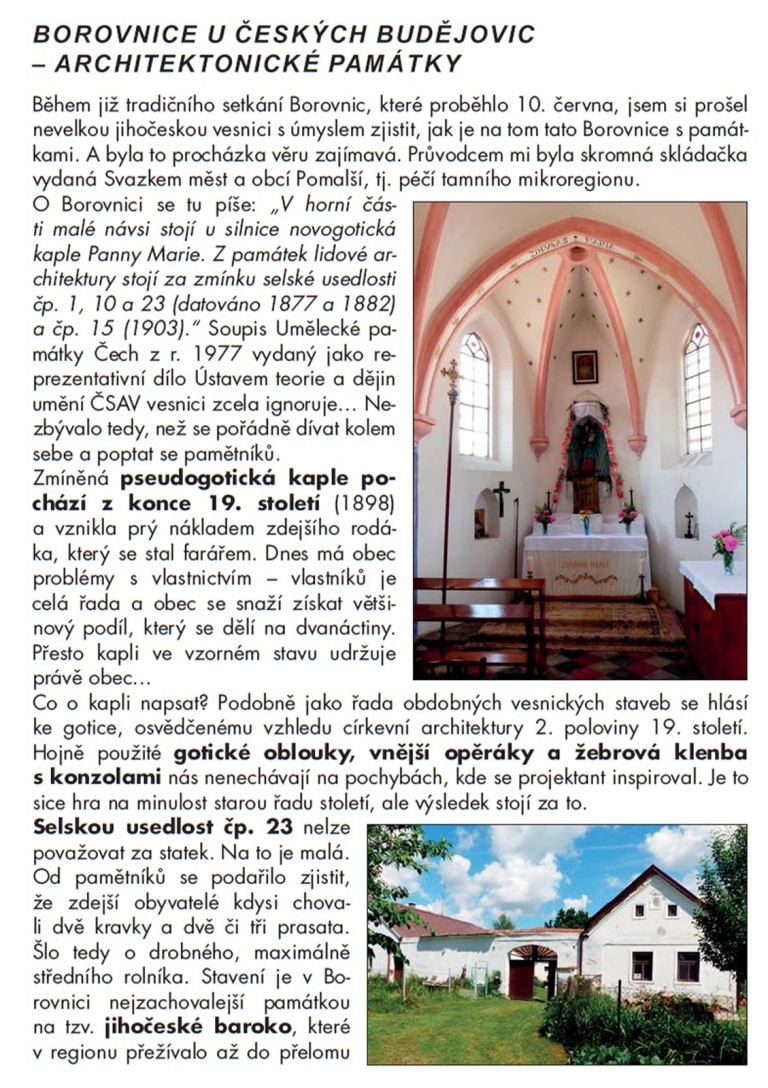 BOROVNICE U ČESKÝCH BUDĚJOVIC – ARCHITEKTONICKÉ PAMÁTKY

Během již tradičního setkání Borovnic, které proběhlo 10. června, jsem si prošel nevelkou jihočeskou vesnici s úmyslem zjistit, jak je na tom tato Borovnice s památkami. A byla to procházka věru zajímavá. Průvodcem mi byla skromná skládačka vydaná Svazkem měst a obcí Pomalší, tj. péčí tamního mikroregionu.

O Borovnici se tu píše: „V horní části malé návsi stojí u silnice novogotická kaple Panny Marie. Z památek lidové architektury stojí za zmínku selské usedlosti čp. 1, 10 a 23 (datováno 1877 a 1882) a čp. 15 (1903)." Soupis Umělecké památky Čech z r. 1977 vydaný jako reprezentativní dílo Ústavem teorie a dějin umění ČSAV vesnici zcela ignoruje... Nezbývalo tedy, než se pořádně dívat kolem sebe a poptat se pamětníků.

Zmíněná pseudogotická kaple pochází z konce 19. století (1898) a vznikla prý nákladem zdejšího rodáka, který se stal farářem. Dnes má obec problémy s vlastnictvím – vlastníků je celá řada a obec se snaží získat většinový podíl, který se dělí na dvanáctiny. Přesto kapli ve vzorném stavu udržuje právě obec...

Co o kapli napsat? Podobně jako řada obdobných vesnických staveb se hlásí ke gotice, osvědčenému vzhledu církevní architektury 2. poloviny 19. století. Hojně použité gotické oblouky, vnější opěráky a žebrová klenba s konzolami nás nenechávají na pochybách, kde se projektant inspiroval. Je to sice hra na minulost starou řadu století, ale výsledek stojí za to.

Selskou usedlost čp. 23 nelze považovat za statek. Na to je malá. Od pamětníků se podařilo zjistit, že zdejší obyvatelé kdysi chovali dvě kravky a dvě či tři prasata. Šlo tedy o drobného, maximálně středního rolníka. Stavení je v Borovnici nejzachovalejší památkou na tzv. jihočeské baroko, které v regionu přežívalo až do přelomu